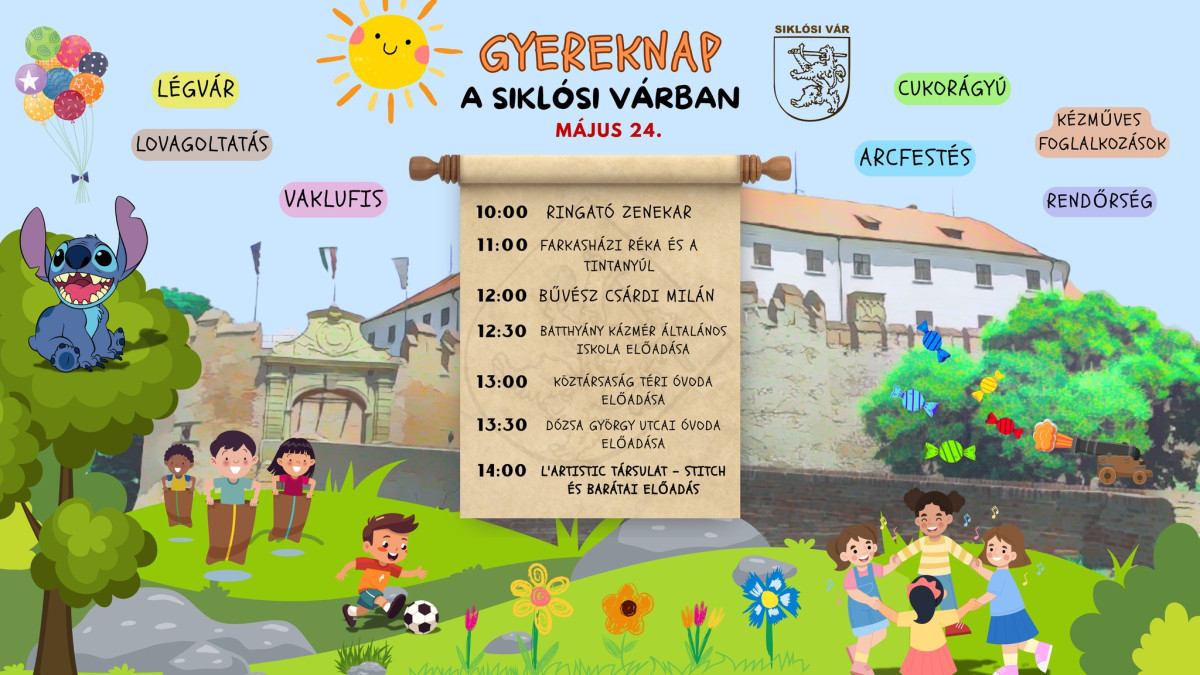 GYEREKNAP
A SIKLÓSI VÁRBAN
MÁJUS 24.

SIKLÓSI VÁR

LÉGVÁR

LOVAGOLTATÁS

VAKLUFIS

CUKORÁGYÚ

KÉZMŰVES FOGLALKOZÁSOK

ARCFESTÉS

RENDŐRSÉG

10:00 RINGATÓ ZENEKAR
11:00 FARKASHÁZI RÉKA ÉS A TINTANYÚL
12:00 BŰVÉSZ CSÁRDI MILÁN
12:30 BATTHYÁNY KÁZMÉR ÁLTALÁNOS ISKOLA ELŐADÁSA
13:00 KÖZTÁRSASÁG TÉRI ÓVODA ELŐADÁSA
13:30 DÓZSA GYÖRGY UTCAI ÓVODA ELŐADÁSA
14:00 L'ARTISTIC TÁRSULAT - STITCH ÉS BARÁTAI ELŐADÁS